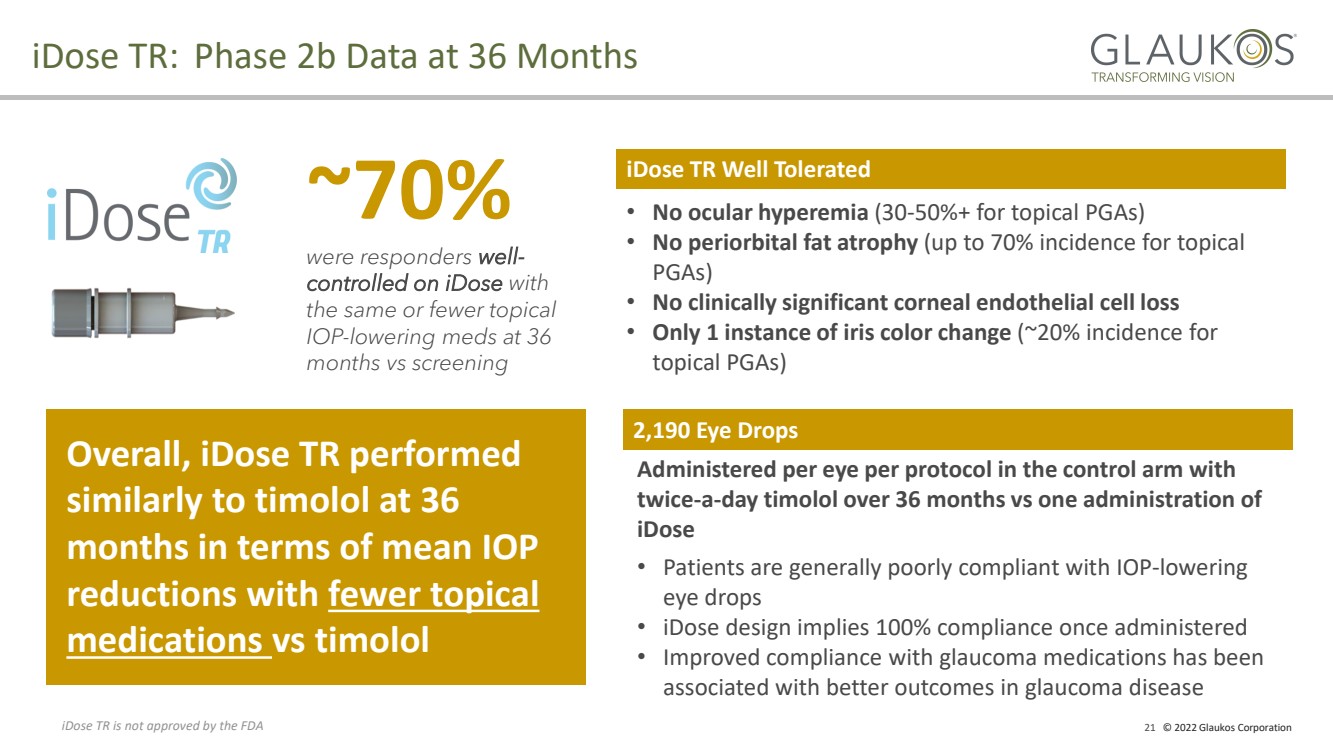 iDose TR: Phase 2b Data at 36 Months

GLAUKOS
TRANSFORMING VISION

iDose TR

~70%

were responders well-controlled on iDose with the same or fewer topical IOP-lowering meds at 36 months vs screening

Overall, iDose TR performed similarly to timolol at 36 months in terms of mean IOP reductions with fewer topical medications vs timolol

iDose TR Well Tolerated

• No ocular hyperemia (30-50%+ for topical PGAs)
• No periorbital fat atrophy (up to 70% incidence for topical PGAs)
• No clinically significant corneal endothelial cell loss
• Only 1 instance of iris color change (~20% incidence for topical PGAs)

2,190 Eye Drops

Administered per eye per protocol in the control arm with twice-a-day timolol over 36 months vs one administration of iDose

• Patients are generally poorly compliant with IOP-lowering eye drops
• iDose design implies 100% compliance once administered
• Improved compliance with glaucoma medications has been associated with better outcomes in glaucoma disease

iDose TR is not approved by the FDA

21 © 2022 Glaukos Corporation